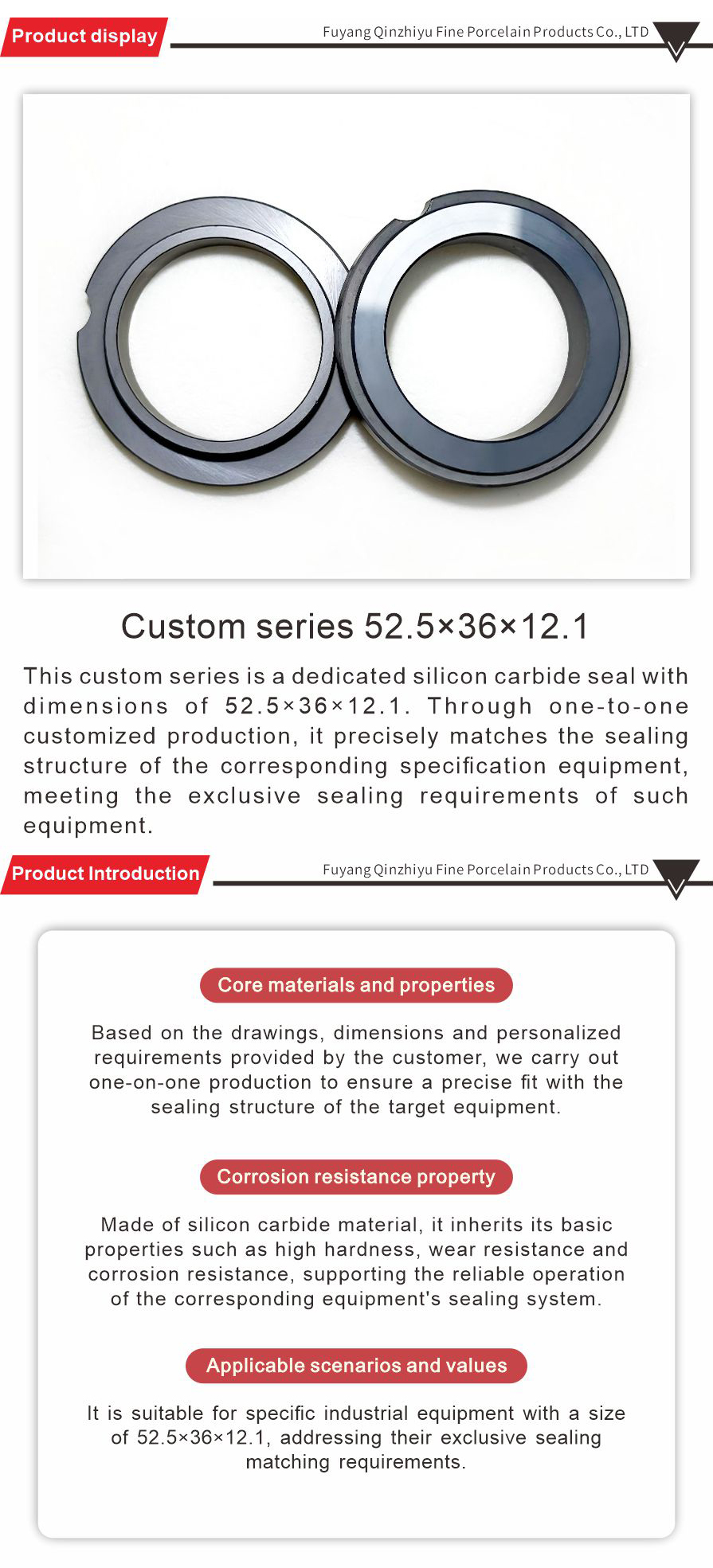 Product display

Fuyang Qinzhiyu Fine Porcelain Products Co., LTD

Custom series 52.5×36×12.1

This custom series is a dedicated silicon carbide seal with dimensions of 52.5×36×12.1. Through one-to-one customized production, it precisely matches the sealing structure of the corresponding specification equipment, meeting the exclusive sealing requirements of such equipment.

Product Introduction

Fuyang Qinzhiyu Fine Porcelain Products Co., LTD

Core materials and properties

Based on the drawings, dimensions and personalized requirements provided by the customer, we carry out one-on-one production to ensure a precise fit with the sealing structure of the target equipment.

Corrosion resistance property

Made of silicon carbide material, it inherits its basic properties such as high hardness, wear resistance and corrosion resistance, supporting the reliable operation of the corresponding equipment's sealing system.

Applicable scenarios and values

It is suitable for specific industrial equipment with a size of 52.5×36×12.1, addressing their exclusive sealing matching requirements.